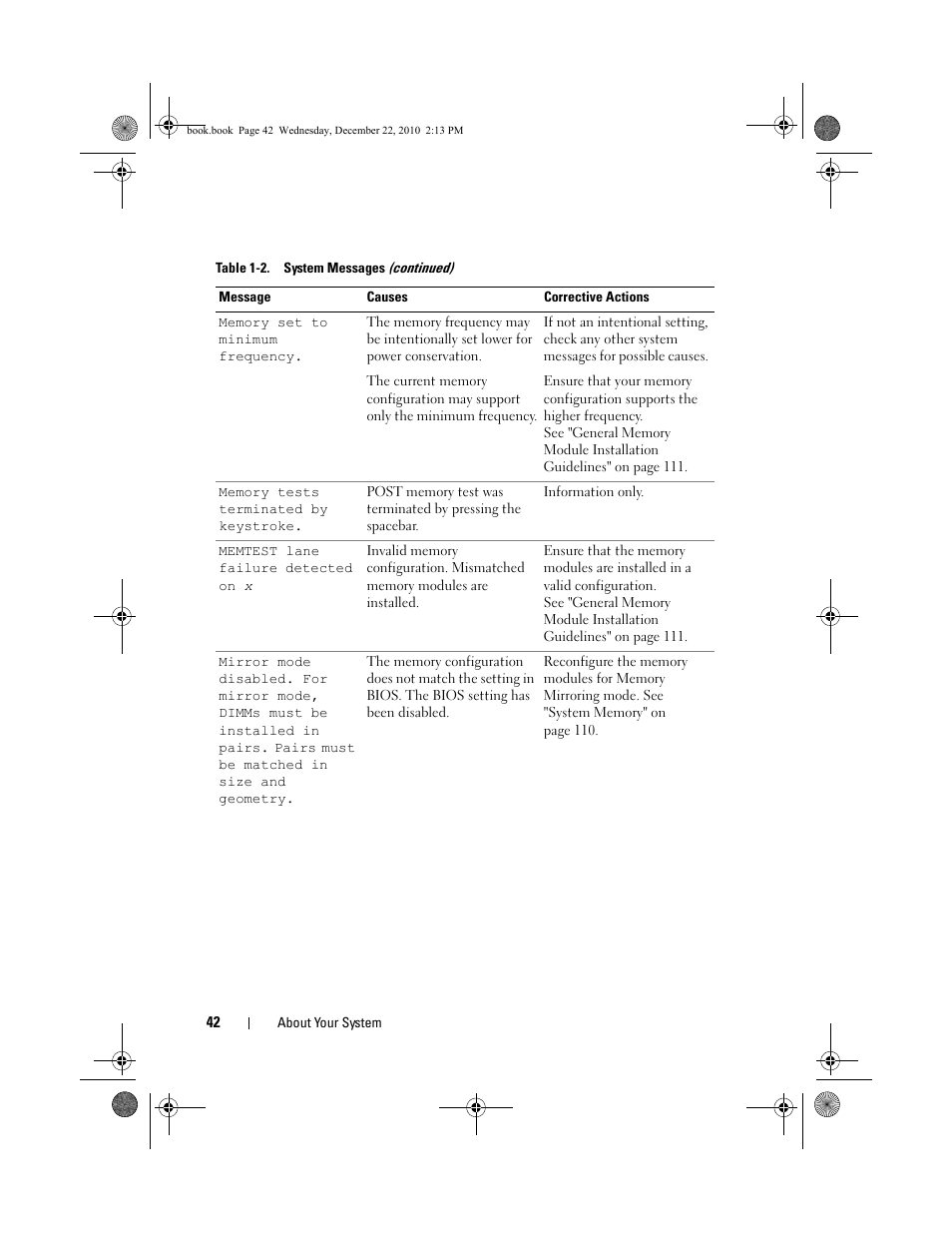 book.book Page 42 Wednesday, December 22, 2010 2:13 PM

Table 1-2. System Messages (continued)

| Message | Causes | Corrective Actions |
|---|---|---|
| Memory set to minimum frequency. | The memory frequency may be intentionally set lower for power conservation. | If not an intentional setting, check any other system messages for possible causes. |
| | The current memory configuration may support only the minimum frequency. | Ensure that your memory configuration supports the higher frequency. See "General Memory Module Installation Guidelines" on page 111. |
| Memory tests terminated by keystroke. | POST memory test was terminated by pressing the spacebar. | Information only. |
| MEMTEST lane failure detected on x | Invalid memory configuration. Mismatched memory modules are installed. | Ensure that the memory modules are installed in a valid configuration. See "General Memory Module Installation Guidelines" on page 111. |
| Mirror mode disabled. For mirror mode, DIMMs must be installed in pairs. Pairs must be matched in size and geometry. | The memory configuration does not match the setting in BIOS. The BIOS setting has been disabled. | Reconfigure the memory modules for Memory Mirroring mode. See "System Memory" on page 110. |

42 | About Your System